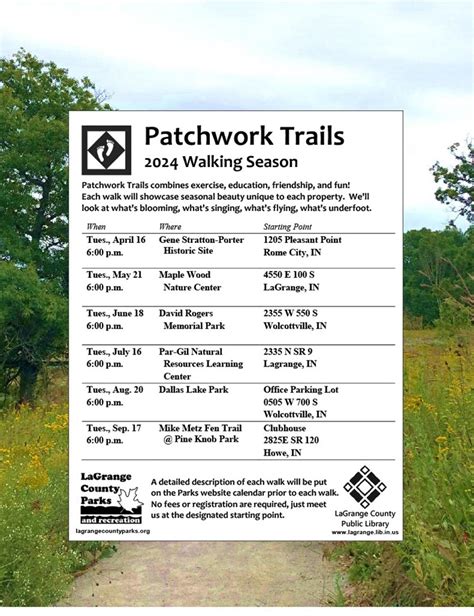 Patchwork Trails
2024 Walking Season

Patchwork Trails combines exercise, education, friendship, and fun! Each walk will showcase seasonal beauty unique to each property. We'll look at what's blooming, what's singing, what's flying, what's underfoot.

| When | Where | Starting Point |
|---|---|---|
| Tues., April 16 6:00 p.m. | Gene Stratton-Porter Historic Site | 1205 Pleasant Point Rome City, IN |
| Tues., May 21 6:00 p.m. | Maple Wood Nature Center | 4550 E 100 S LaGrange, IN |
| Tues., June 18 6:00 p.m. | David Rogers Memorial Park | 2355 W 550 S Wolcottville, IN |
| Tues., July 16 6:00 p.m. | Par-Gil Natural Resources Learning Center | 2335 N SR 9 Lagrange, IN |
| Tues., Aug. 20 6:00 p.m. | Dallas Lake Park | Office Parking Lot 0505 W 700 S Wolcottville, IN |
| Tues., Sep. 17 6:00 p.m. | Mike Metz Fen Trail @ Pine Knob Park | Clubhouse 2825E SR 120 Howe, IN |

LaGrange County Parks and recreation
lagrangecountyparks.org

A detailed description of each walk will be put on the Parks website calendar prior to each walk. No fees or registration are required, just meet us at the designated starting point.

LaGrange County Public Library
www.lagrange.lib.in.us